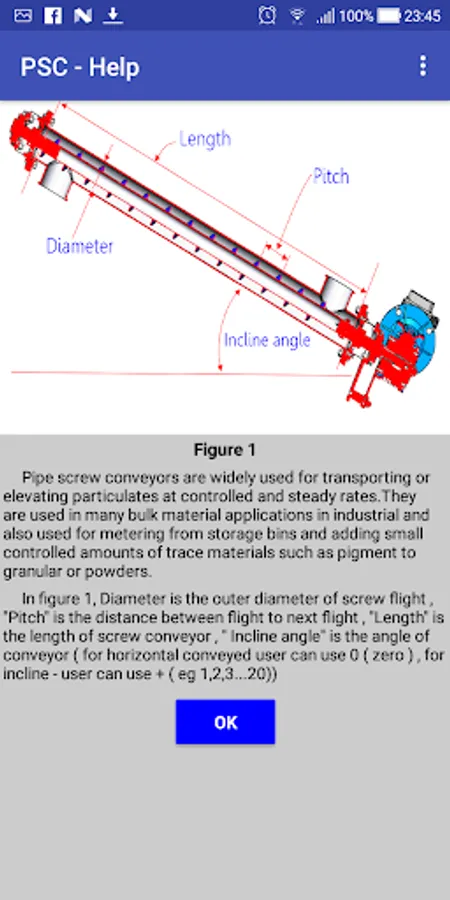 100% 23:45

PSC - Help

Length

Pitch

Diameter

Incline angle

Figure 1

Pipe screw conveyors are widely used for transporting or elevating particulates at controlled and steady rates.They are used in many bulk material applications in industrial and also used for metering from storage bins and adding small controlled amounts of trace materials such as pigment to granular or powders.

In figure 1, Diameter is the outer diameter of screw flight , "Pitch" is the distance between flight to next flight , "Length" is the length of screw conveyor , " Incline angle" is the angle of conveyor ( for horizontal conveyed user can use 0 ( zero ) , for incline - user can use + ( eg 1,2,3...20))

OK